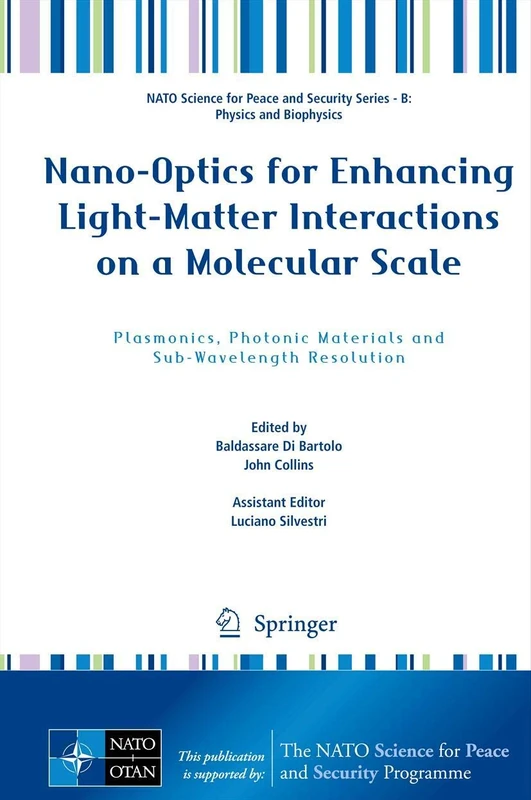 NATO Science for Peace and Security Series - B: Physics and Biophysics

Nano-Optics for Enhancing Light-Matter Interactions on a Molecular Scale

Plasmonics, Photonic Materials and Sub-Wavelength Resolution

Edited by
Baldassare Di Bartolo
John Collins

Assistant Editor
Luciano Silvestri

Springer

NATO OTAN

This publication is supported by:

The NATO Science for Peace and Security Programme